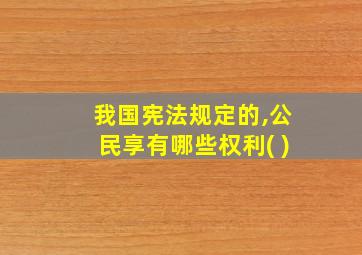 我国宪法规定的,公民享有哪些权利( )